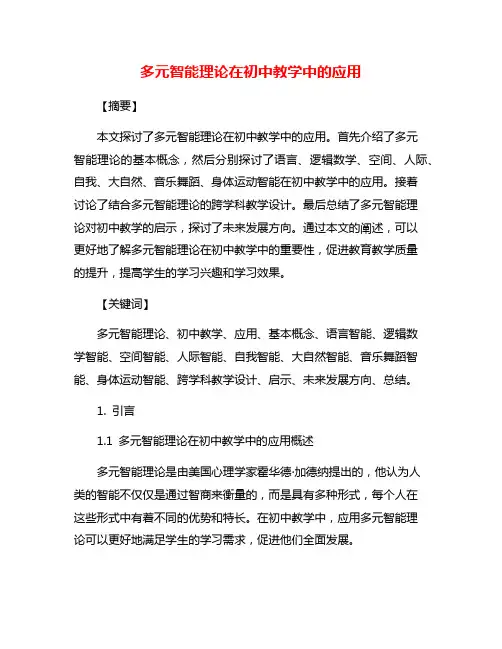 多元智能理论在初中教学中的应用

【摘要】

本文探讨了多元智能理论在初中教学中的应用。首先介绍了多元智能理论的基本概念，然后分别探讨了语言、逻辑数学、空间、人际、自我、大自然、音乐舞蹈、身体运动智能在初中教学中的应用。接着讨论了结合多元智能理论的跨学科教学设计。最后总结了多元智能理论对初中教学的启示，探讨了未来发展方向。通过本文的阐述，可以更好地了解多元智能理论在初中教学中的重要性，促进教育教学质量的提升，提高学生的学习兴趣和学习效果。

【关键词】

多元智能理论、初中教学、应用、基本概念、语言智能、逻辑数学智能、空间智能、人际智能、自我智能、大自然智能、音乐舞蹈智能、身体运动智能、跨学科教学设计、启示、未来发展方向、总结。

1. 引言

1.1 多元智能理论在初中教学中的应用概述

多元智能理论是由美国心理学家霍华德·加德纳提出的，他认为人类的智能不仅仅是通过智商来衡量的，而是具有多种形式，每个人在这些形式中有着不同的优势和特长。在初中教学中，应用多元智能理论可以更好地满足学生的学习需求，促进他们全面发展。